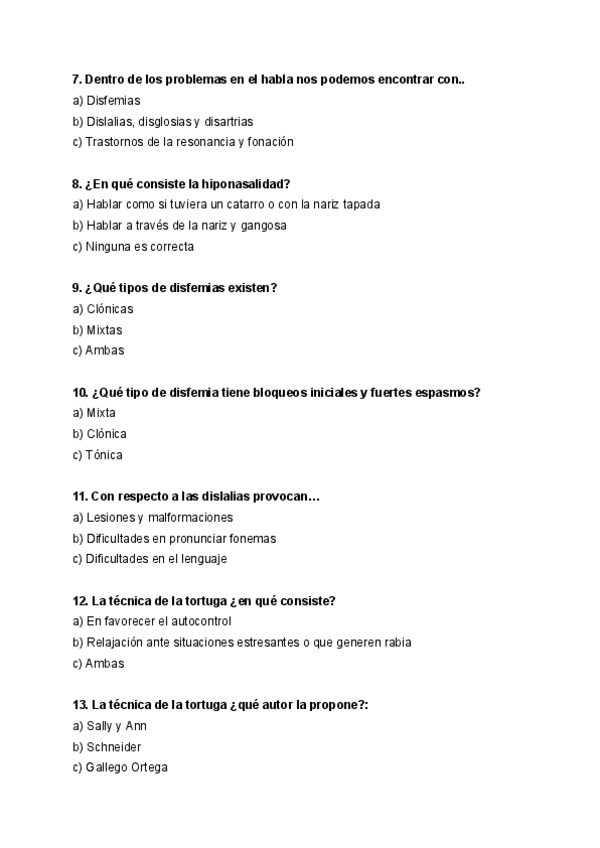 7. Dentro de los problemas en el habla nos podemos encontrar con..
a) Disfemias
b) Dislalias, disglosias y disartrias
c) Trastornos de la resonancia y fonación

8. ¿En qué consiste la hiponasalidad?
a) Hablar como si tuviera un catarro o con la nariz tapada
b) Hablar a través de la nariz y gangosa
c) Ninguna es correcta

9. ¿Qué tipos de disfemias existen?
a) Clónicas
b) Mixtas
c) Ambas

10. ¿Qué tipo de disfemia tiene bloqueos iniciales y fuertes espasmos?
a) Mixta
b) Clónica
c) Tónica

11. Con respecto a las dislalias provocan…
a) Lesiones y malformaciones
b) Dificultades en pronunciar fonemas
c) Dificultades en el lenguaje

12. La técnica de la tortuga ¿en qué consiste?
a) En favorecer el autocontrol
b) Relajación ante situaciones estresantes o que generen rabia
c) Ambas

13. La técnica de la tortuga ¿qué autor la propone?:
a) Sally y Ann
b) Schneider
c) Gallego Ortega